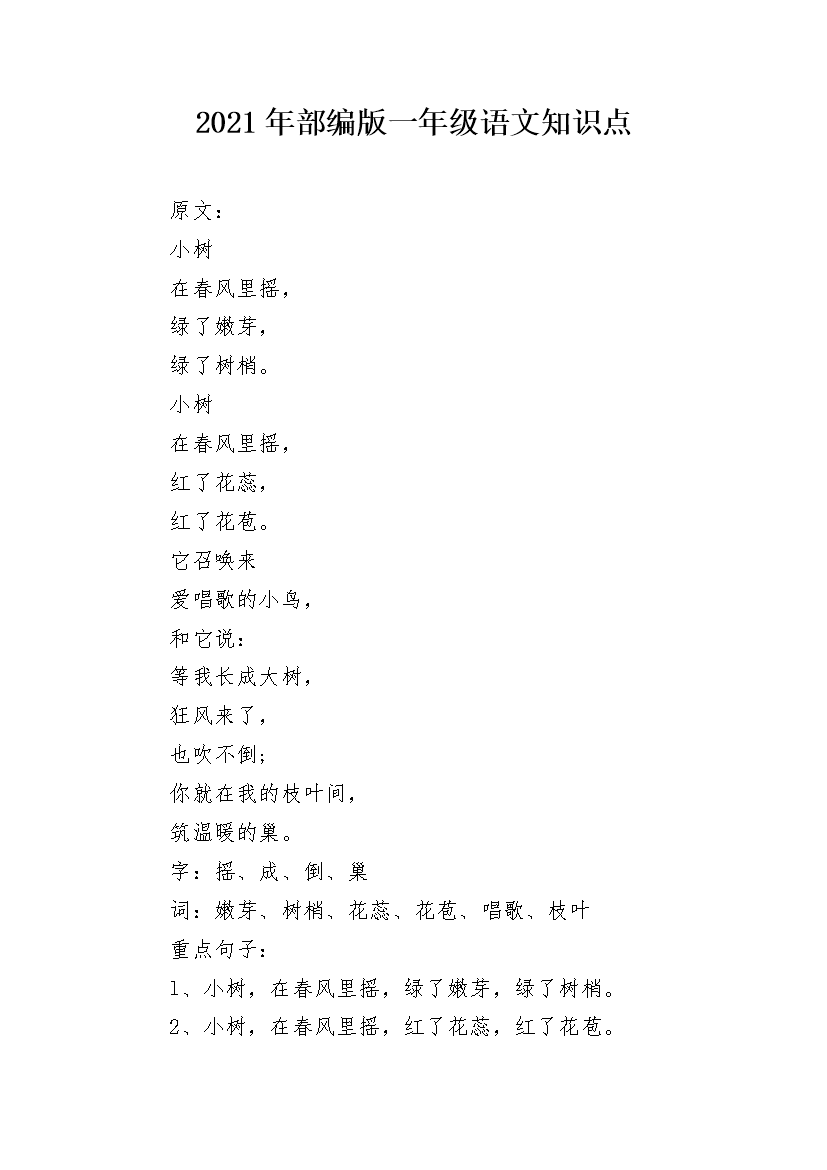 2021年部编版一年级语文知识点

原文：

小树

在春风里摇，

绿了嫩芽，

绿了树梢。

小树

在春风里摇，

红了花蕊，

红了花苞。

它召唤来

爱唱歌的小鸟，

和它说：

等我长成大树，

狂风来了，

也吹不倒；

你就在我的枝叶间，

筑温暖的巢。

字：摇、成、倒、巢

词：嫩芽、树梢、花蕊、花苞、唱歌、枝叶

重点句子：

1、小树，在春风里摇，绿了嫩芽，绿了树梢。

2、小树，在春风里摇，红了花蕊，红了花苞。